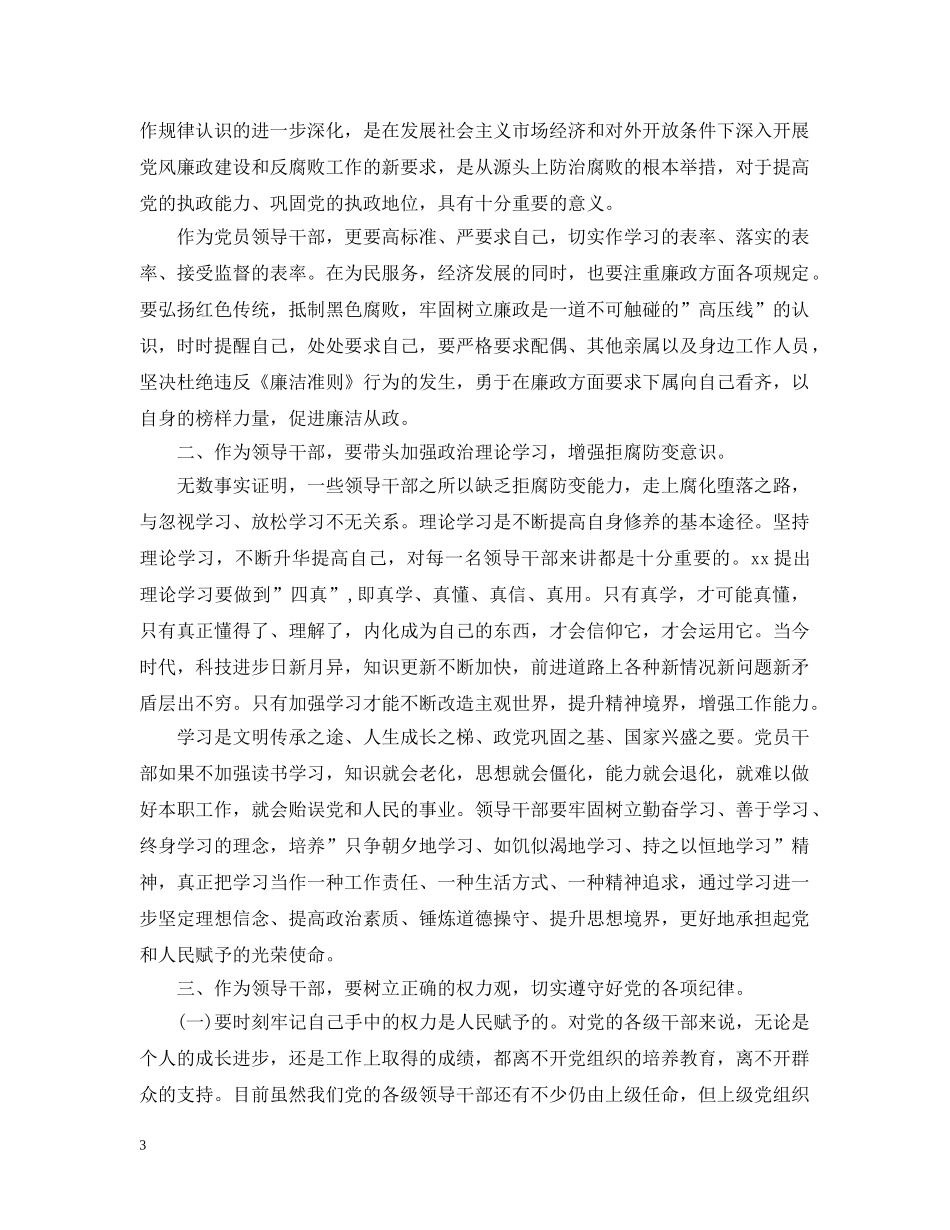 作规律认识的进一步深化，是在发展社会主义市场经济和对外开放条件下深入开展党风廉政建设和反腐败工作的新要求，是从源头上防治腐败的根本举措，对于提高党的执政能力、巩固党的执政地位，具有十分重要的意义。

作为党员领导干部，更要高标准、严要求自己，切实作学习的表率、落实的表率、接受监督的表率。在为民服务，经济发展的同时，也要注重廉政方面各项规定。要弘扬红色传统，抵制黑色腐败，牢固树立廉政是一道不可触碰的”高压线”的认识，时时提醒自己，处处要求自己，要严格要求配偶、其他亲属以及身边工作人员，坚决杜绝违反《廉洁准则》行为的发生，勇于在廉政方面要求下属向自己看齐，以自身的榜样力量，促进廉洁从政。

二、作为领导干部，要带头加强政治理论学习，增强拒腐防变意识。

无数事实证明，一些领导干部之所以缺乏拒腐防变能力，走上腐化堕落之路，与忽视学习、放松学习不无关系。理论学习是不断提高自身修养的基本途径。坚持理论学习，不断升华提高自己，对每一名领导干部来讲都是十分重要的。xx 提出理论学习要做到”四真”，即真学、真懂、真信、真用。只有真学，才可能真懂，只有真正懂得了、理解了，内化成为自己的东西，才会信仰它，才会运用它。当今时代，科技进步日新月异，知识更新不断加快，前进道路上各种新情况新问题新矛盾层出不穷。只有加强学习才能不断改造主观世界，提升精神境界，增强工作能力。

学习是文明传承之途、人生成长之梯、政党巩固之基、国家兴盛之要。党员干部如果不加强读书学习，知识就会老化，思想就会僵化，能力就会退化，就难以做好本职工作，就会贻误党和人民的事业。领导干部要牢固树立勤奋学习、善于学习、终身学习的理念，培养”只争朝夕地学习、如饥似渴地学习、持之以恒地学习”精神，真正把学习当作一种工作责任、一种生活方式、一种精神追求，通过学习进一步坚定理想信念、提高政治素质、锤炼道德操守、提升思想境界，更好地承担起党和人民赋予的光荣使命。

三、作为领导干部，要树立正确的权力观，切实遵守好党的各项纪律。

(一)要时刻牢记自己手中的权力是人民赋予的。对党的各级干部来说，无论是个人的成长进步，还是工作上取得的成绩，都离不开党组织的培养教育，离不开群众的支持。目前虽然我们党的各级领导干部还有不少仍由上级任命，但上级党组织

3